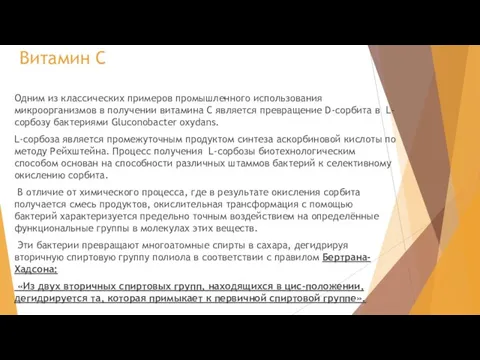 Витамин С

Одним из классических примеров промышленного использования микроорганизмов в получении витамина С является превращение D-сорбита в L-сорбозу бактериями Gluconobacter oxydans.

L-сорбоза является промежуточным продуктом синтеза аскорбиновой кислоты по методу Рейхштейна. Процесс получения L-сорбозы биотехнологическим способом основан на способности различных штаммов бактерий к селективному окислению сорбита.

В отличие от химического процесса, где в результате окисления сорбита получается смесь продуктов, окислительная трансформация с помощью бактерий характеризуется предельно точным воздействием на определённые функциональные группы в молекулах этих веществ.

Эти бактерии превращают многоатомные спирты в сахара, дегидрируя вторичную спиртовую группу полиола в соответствии с правилом Бертрана-Хадсона:

«Из двух вторичных спиртовых групп, находящихся в цис-положении, дегидрируется та, которая примыкает к первичной спиртовой группе».